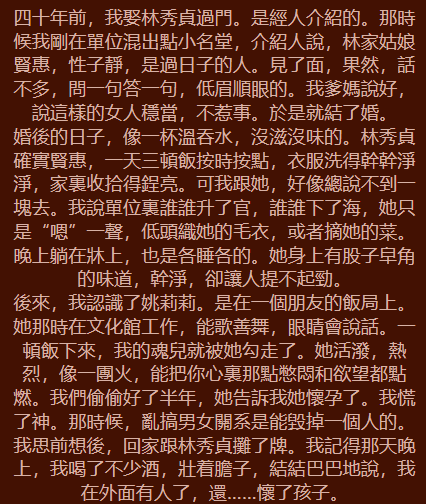 四十年前，我娶林秀貞過門。是經人介紹的。那時候我剛在單位混出點小名堂，介紹人說，林家姑娘賢惠，性子靜，是過日子的人。見了面，果然，話不多，問一句答一句，低眉順眼的。我爹媽說好，說這樣的女人穩當，不惹事。於是就結了婚。

婚後的日子，像一杯溫吞水，沒滋沒味的。林秀貞確實賢惠，一天三頓飯按時按點，衣服洗得幹幹淨淨，家裏收拾得鋥亮。可我跟她，好像總說不到一塊去。我說單位裏誰誰升了官，誰誰下了海，她只是“嗯”一聲，低頭織她的毛衣，或者摘她的菜。晚上躺在牀上，也是各睡各的。她身上有股子皁角的味道，幹淨，卻讓人提不起勁。

後來，我認識了姚莉莉。是在一個朋友的飯局上。她那時在文化館工作，能歌善舞，眼睛會說話。一頓飯下來，我的魂兒就被她勾走了。她活潑，熱烈，像一團火，能把你心裏那點憋悶和欲望都點燃。我們偷偷好了半年，她告訴我她懷孕了。我慌了神。那時候，亂搞男女關系是能毀掉一個人的。我思前想後，回家跟林秀貞攤了牌。我記得那天晚上，我喝了不少酒，壯着膽子，結結巴巴地說，我在外面有人了，還……懷了孩子。